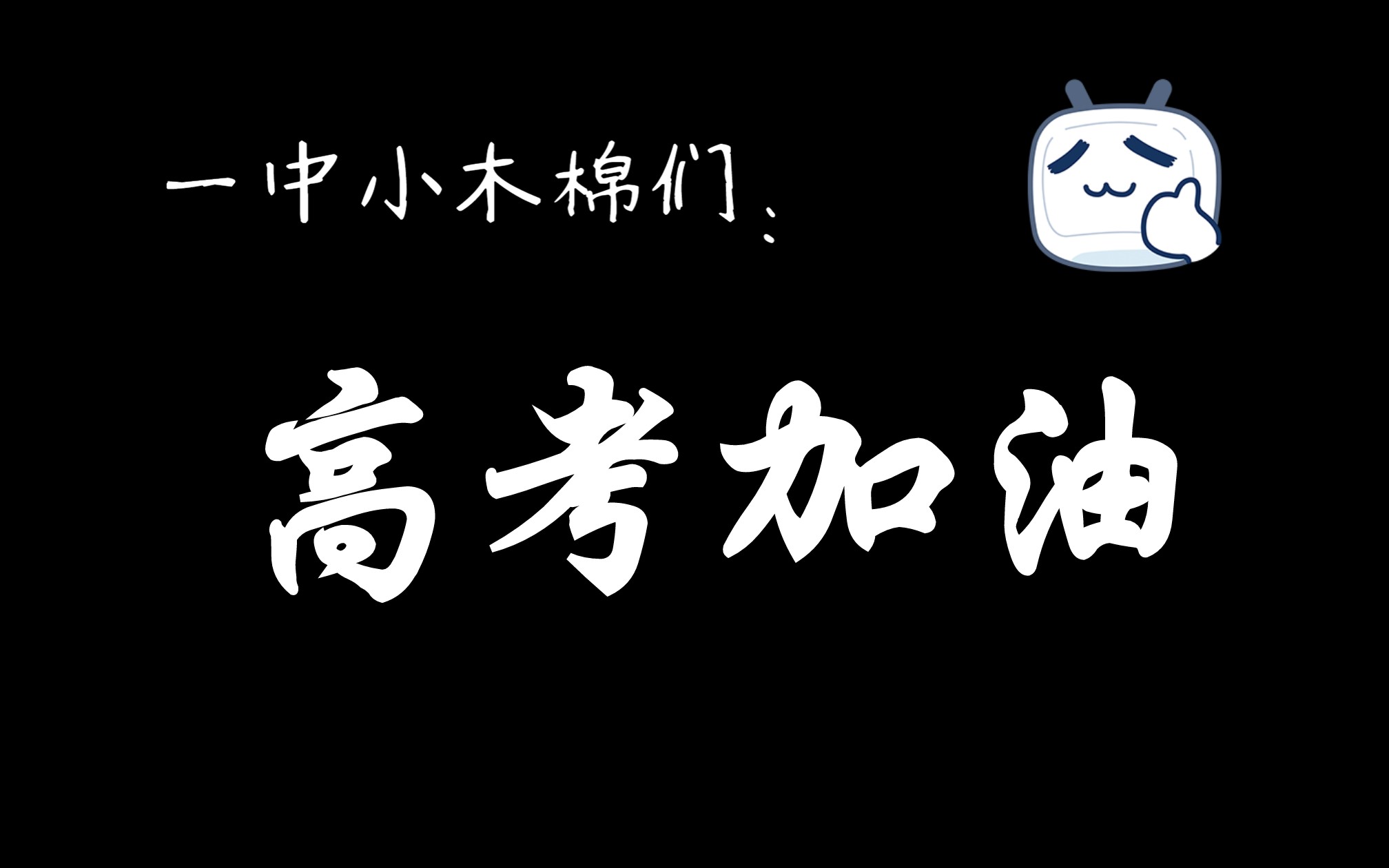 一中小木棉们：

高考加油